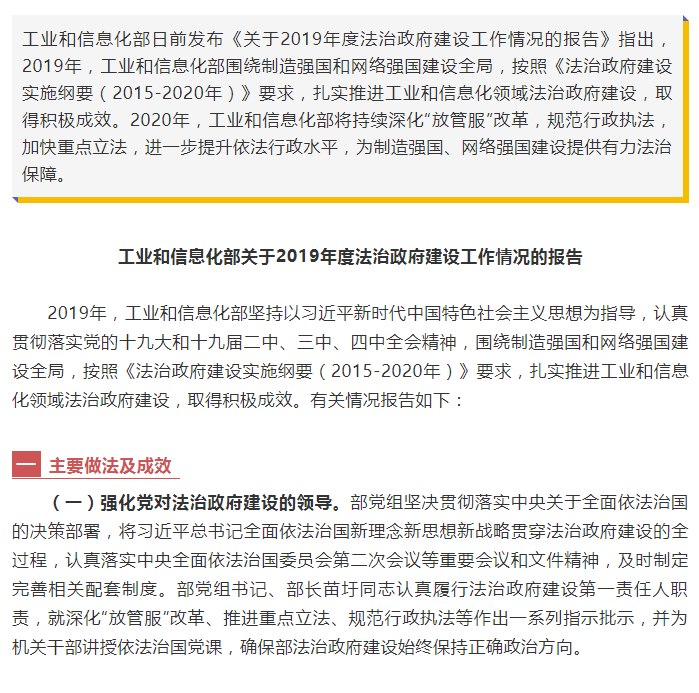 工业和信息化部日前发布《关于2019年度法治政府建设工作情况的报告》指出，2019年，工业和信息化部围绕制造强国和网络强国建设全局，按照《法治政府建设实施纲要（2015-2020年）》要求，扎实推进工业和信息化领域法治政府建设，取得积极成效。2020年，工业和信息化部将持续深化“放管服”改革，规范行政执法，加快重点立法，进一步提升依法行政水平，为制造强国、网络强国建设提供有力法治保障。

工业和信息化部关于2019年度法治政府建设工作情况的报告

2019年，工业和信息化部坚持以习近平新时代中国特色社会主义思想为指导，认真贯彻落实党的十九大和十九届二中、三中、四中全会精神，围绕制造强国和网络强国建设全局，按照《法治政府建设实施纲要（2015-2020年）》要求，扎实推进工业和信息化领域法治政府建设，取得积极成效。有关情况报告如下：

一 主要做法及成效

（一）强化党对法治政府建设的领导。部党组坚决贯彻落实中央关于全面依法治国的决策部署，将习近平总书记全面依法治国新理念新思想新战略贯穿法治政府建设的全过程，认真落实中央全面依法治国委员会第二次会议等重要会议和文件精神，及时制定完善相关配套制度。部党组书记、部长苗圩同志认真履行法治政府建设第一责任人职责，就深化“放管服”改革、推进重点立法、规范行政执法等作出一系列指示批示，并为机关干部讲授依法治国党课，确保部法治政府建设始终保持正确政治方向。